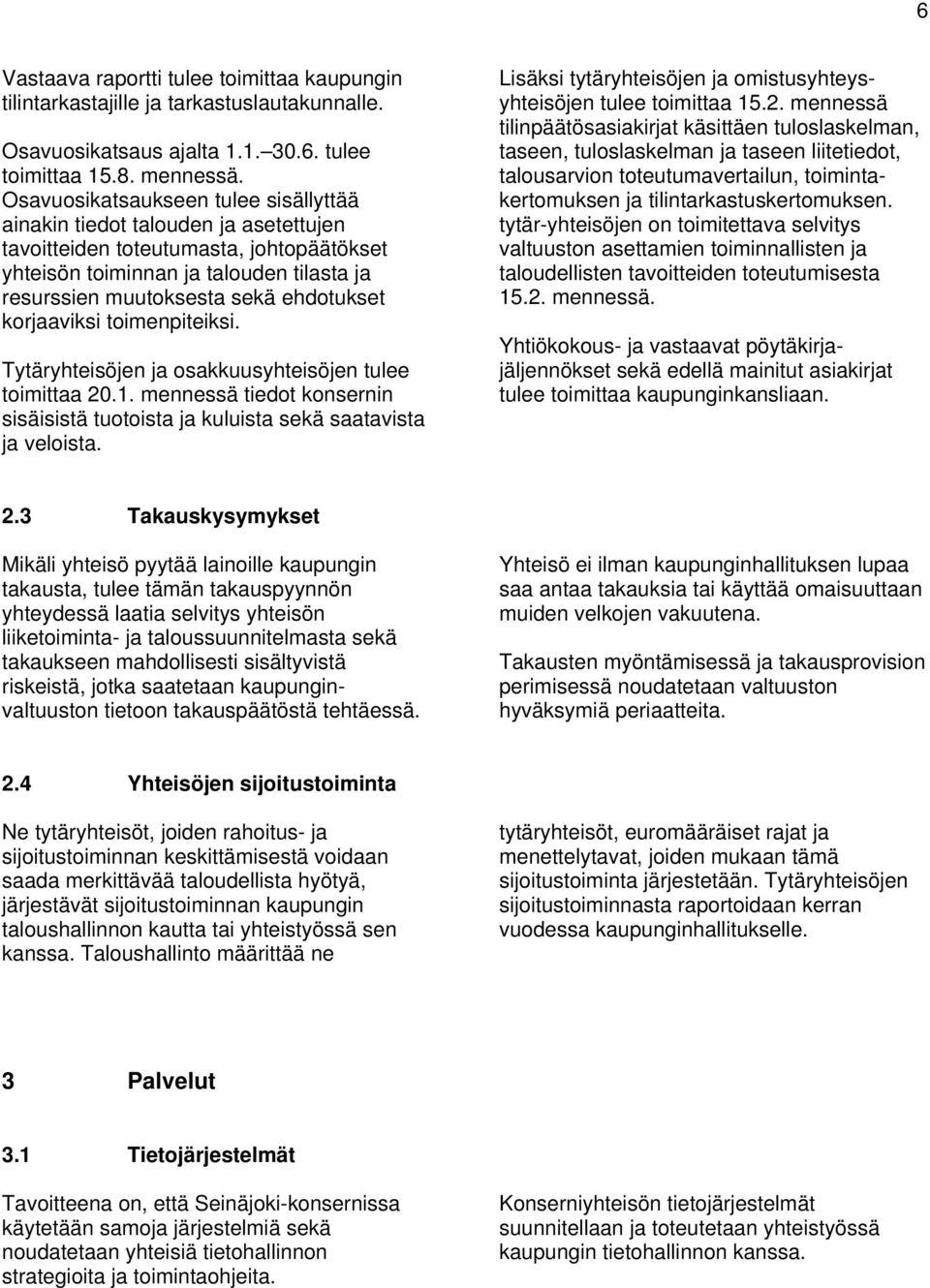 6

Vastaava raportti tulee toimittaa kaupungin tilintarkastajille ja tarkastuslautakunnalle.

Osavuosikatsaus ajalta 1.1.–30.6. tulee toimittaa 15.8. mennessä. Osavuosikatsaukseen tulee sisällyttää ainakin tiedot talouden ja asetettujen tavoitteiden toteutumasta, johtopäätökset yhteisön toiminnan ja talouden tilasta ja resurssien muutoksesta sekä ehdotukset korjaaviksi toimenpiteiksi.

Tytäryhteisöjen ja osakkuusyhteisöjen tulee toimittaa 20.1. mennessä tiedot konsernin sisäisistä tuotoista ja kuluista sekä saatavista ja veloista.

Lisäksi tytäryhteisöjen ja omistusyhteysyhteisöjen tulee toimittaa 15.2. mennessä tilinpäätösasiakirjat käsittäen tuloslaskelman, taseen, tuloslaskelman ja taseen liitetiedot, talousarvion toteutumavertailun, toimintakertomuksen ja tilintarkastuskertomuksen. tytär-yhteisöjen on toimitettava selvitys valtuuston asettamien toiminnallisten ja taloudellisten tavoitteiden toteutumisesta 15.2. mennessä.

Yhtiökokous- ja vastaavat pöytäkirjajäljennökset sekä edellä mainitut asiakirjat tulee toimittaa kaupunginkansliaan.

2.3 Takauskysymykset

Mikäli yhteisö pyytää lainoille kaupungin takausta, tulee tämän takauspyynnön yhteydessä laatia selvitys yhteisön liiketoiminta- ja taloussuunnitelmasta sekä takaukseen mahdollisesti sisältyvistä riskeistä, jotka saatetaan kaupunginvaltuuston tietoon takauspäätöstä tehtäessä.

Yhteisö ei ilman kaupunginhallituksen lupaa saa antaa takauksia tai käyttää omaisuuttaan muiden velkojen vakuutena.

Takausten myöntämisessä ja takausprovision perimisessä noudatetaan valtuuston hyväksymiä periaatteita.

2.4 Yhteisöjen sijoitustoiminta

Ne tytäryhteisöt, joiden rahoitus- ja sijoitustoiminnan keskittämisestä voidaan saada merkittävää taloudellista hyötyä, järjestävät sijoitustoiminnan kaupungin taloushallinnon kautta tai yhteistyössä sen kanssa. Taloushallinto määrittää ne

tytäryhteisöt, euromääräiset rajat ja menettelytavat, joiden mukaan tämä sijoitustoiminta järjestetään. Tytäryhteisöjen sijoitustoiminnasta raportoidaan kerran vuodessa kaupunginhallitukselle.

3 Palvelut

3.1 Tietojärjestelmät

Tavoitteena on, että Seinäjoki-konsernissa käytetään samoja järjestelmiä sekä noudatetaan yhteisiä tietohallinnon strategioita ja toimintaohjeita.

Konserniyhteisön tietojärjestelmät suunnitellaan ja toteutetaan yhteistyössä kaupungin tietohallinnon kanssa.